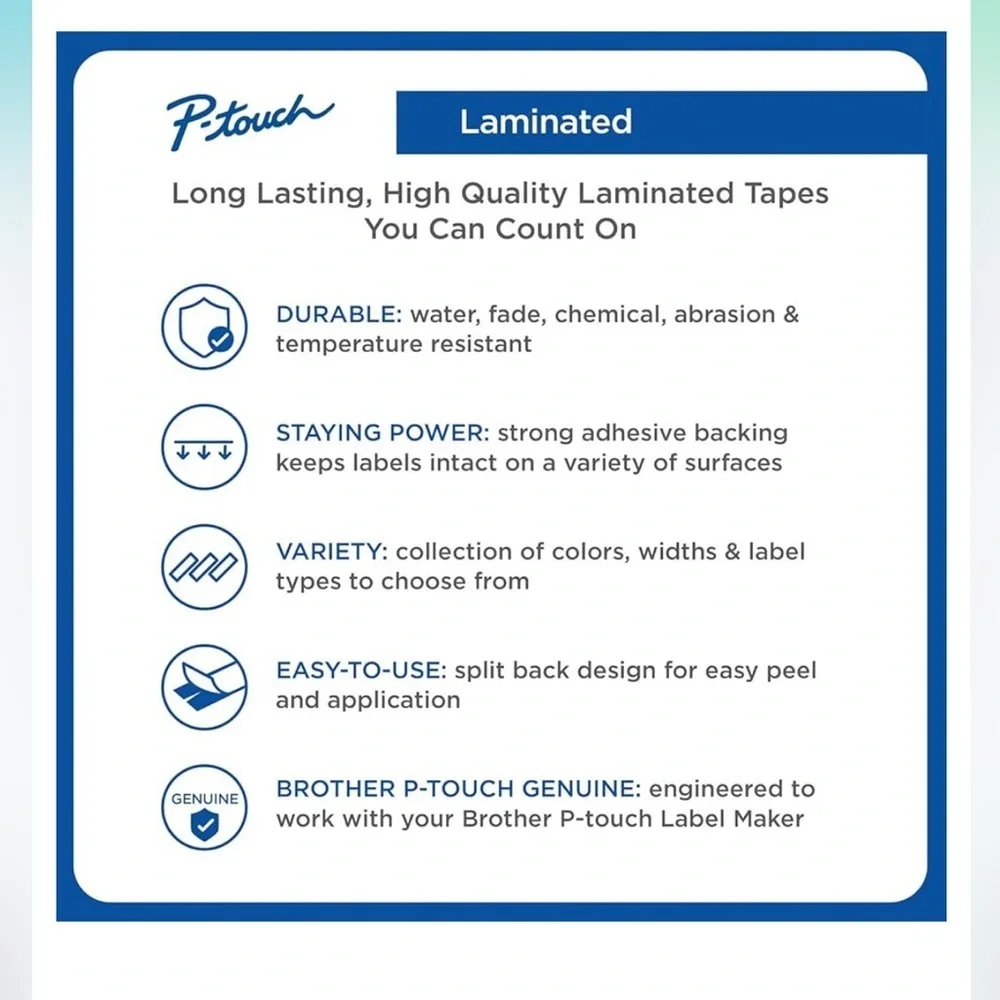 P-touch

Laminated

Long Lasting, High Quality Laminated Tapes You Can Count On

DURABLE: water, fade, chemical, abrasion & temperature resistant

STAYING POWER: strong adhesive backing keeps labels intact on a variety of surfaces

VARIETY: collection of colors, widths & label types to choose from

EASY-TO-USE: split back design for easy peel and application

GENUINE

BROTHER P-TOUCH GENUINE: engineered to work with your Brother P-touch Label Maker